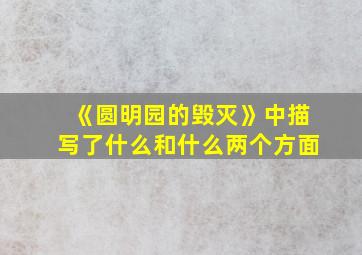 《圆明园的毁灭》中描写了什么和什么两个方面